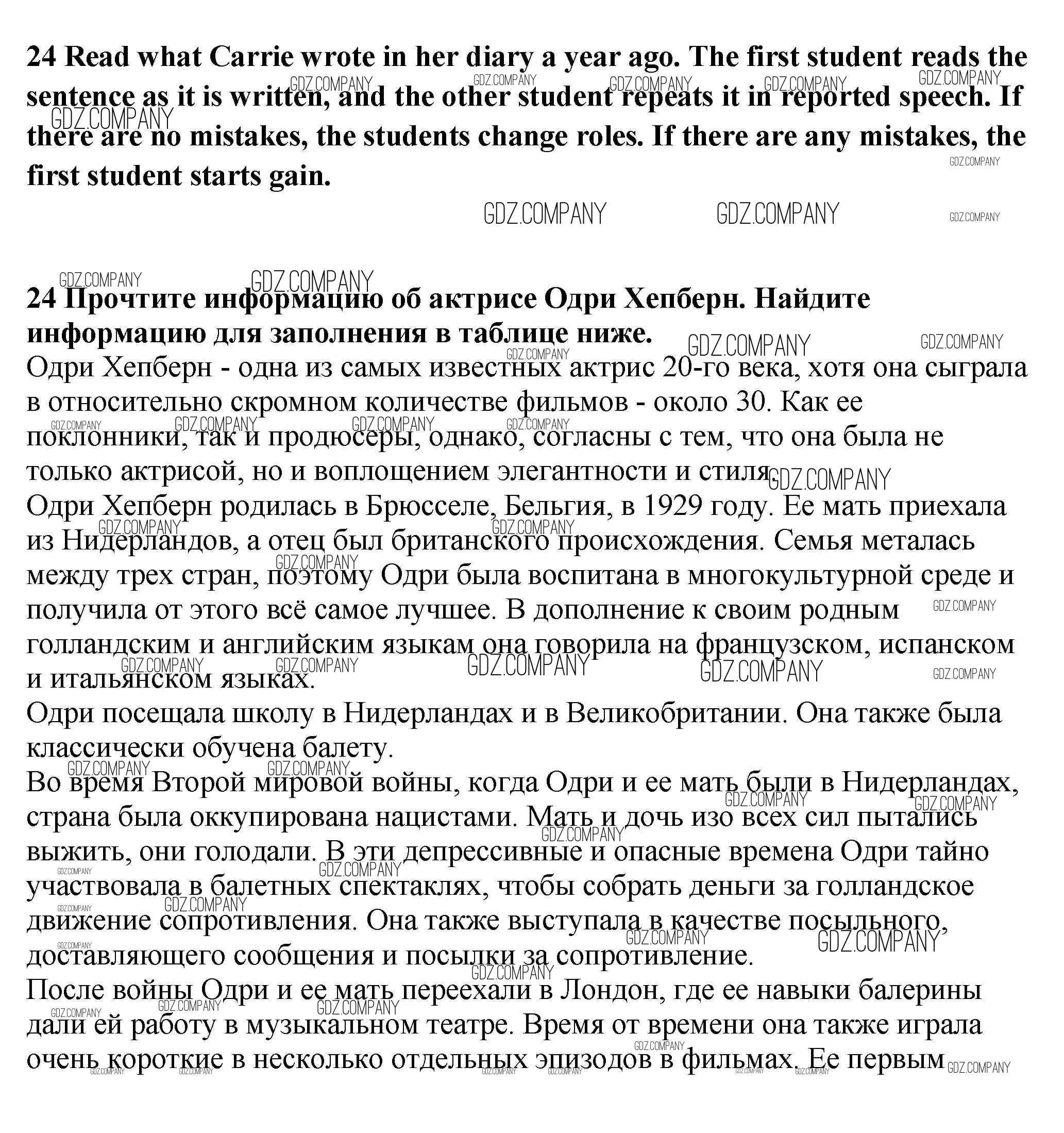 **24 Read what Carrie wrote in her diary a year ago. The first student reads the sentence as it is written, and the other student repeats it in reported speech. If there are no mistakes, the students change roles. If there are any mistakes, the first student starts gain.**

GDZ.COMPANY

**24 Прочтите информацию об актрисе Одри Хепберн. Найдите информацию для заполнения в таблице ниже.**

Одри Хепберн - одна из самых известных актрис 20-го века, хотя она сыграла в относительно скромном количестве фильмов - около 30. Как ее поклонники, так и продюсеры, однако, согласны с тем, что она была не только актрисой, но и воплощением элегантности и стиля.

Одри Хепберн родилась в Брюсселе, Бельгия, в 1929 году. Ее мать приехала из Нидерландов, а отец был британского происхождения. Семья металась между трех стран, поэтому Одри была воспитана в многокультурной среде и получила от этого всё самое лучшее. В дополнение к своим родным голландским и английским языкам она говорила на французском, испанском и итальянском языках.

Одри посещала школу в Нидерландах и в Великобритании. Она также была классически обучена балету.

Во время Второй мировой войны, когда Одри и ее мать были в Нидерландах, страна была оккупирована нацистами. Мать и дочь изо всех сил пытались выжить, они голодали. В эти депрессивные и опасные времена Одри тайно участвовала в балетных спектаклях, чтобы собрать деньги за голландское движение сопротивления. Она также выступала в качестве посыльного, доставляющего сообщения и посылки за сопротивление.

После войны Одри и ее мать переехали в Лондон, где ее навыки балерины дали ей работу в музыкальном театре. Время от времени она также играла очень короткие в несколько отдельных эпизодов в фильмах. Ее первым